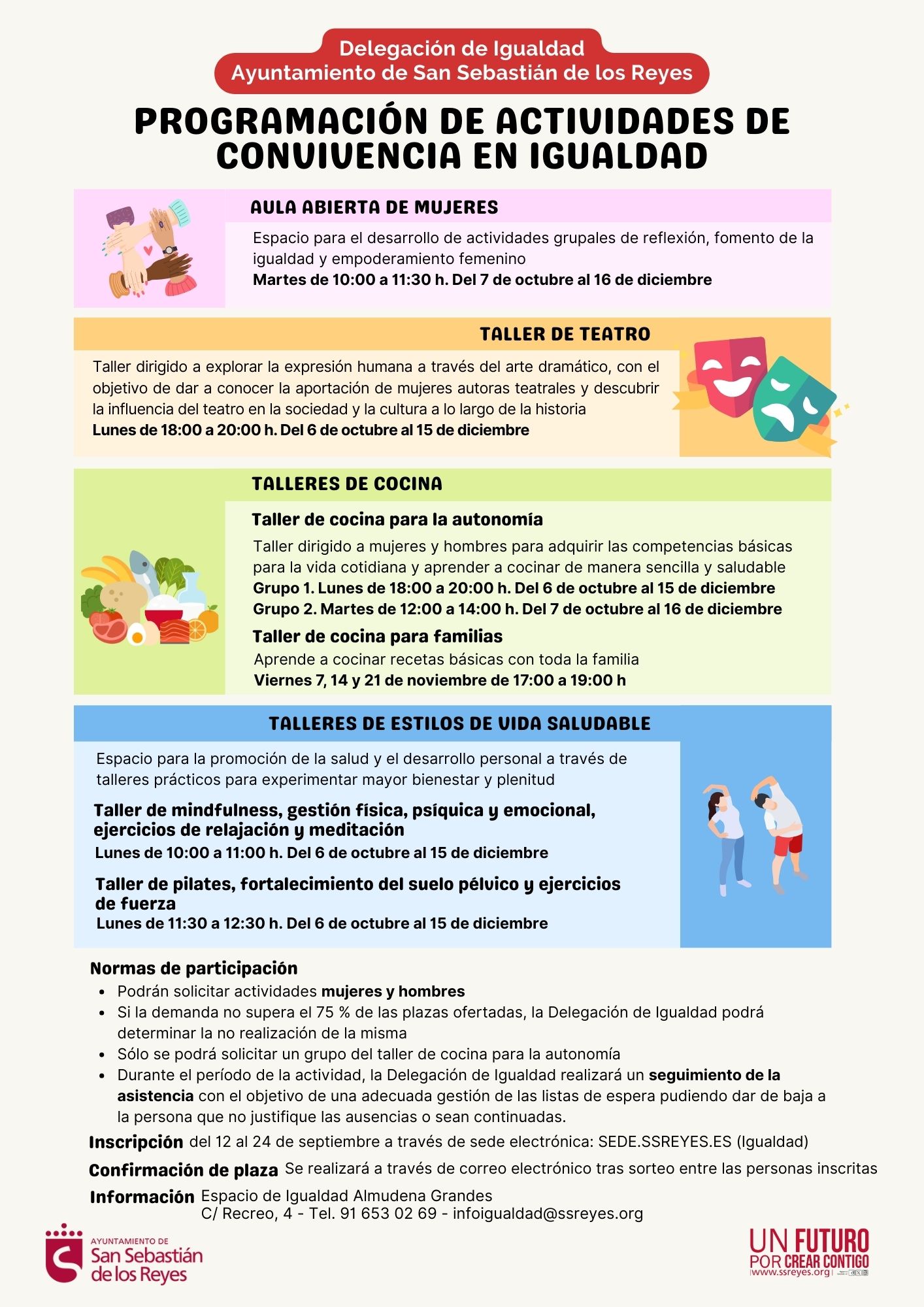 Delegación de Igualdad
Ayuntamiento de San Sebastián de los Reyes

PROGRAMACIÓN DE ACTIVIDADES DE CONVIVENCIA EN IGUALDAD

AULA ABIERTA DE MUJERES

Espacio para el desarrollo de actividades grupales de reflexión, fomento de la igualdad y empoderamiento femenino
Martes de 10:00 a 11:30 h. Del 7 de octubre al 16 de diciembre

TALLER DE TEATRO

Taller dirigido a explorar la expresión humana a través del arte dramático, con el objetivo de dar a conocer la aportación de mujeres autoras teatrales y descubrir la influencia del teatro en la sociedad y la cultura a lo largo de la historia
Lunes de 18:00 a 20:00 h. Del 6 de octubre al 15 de diciembre

TALLERES DE COCINA

Taller de cocina para la autonomía
Taller dirigido a mujeres y hombres para adquirir las competencias básicas para la vida cotidiana y aprender a cocinar de manera sencilla y saludable
Grupo 1. Lunes de 18:00 a 20:00 h. Del 6 de octubre al 15 de diciembre
Grupo 2. Martes de 12:00 a 14:00 h. Del 7 de octubre al 16 de diciembre

Taller de cocina para familias
Aprende a cocinar recetas básicas con toda la familia
Viernes 7, 14 y 21 de noviembre de 17:00 a 19:00 h

TALLERES DE ESTILOS DE VIDA SALUDABLE

Espacio para la promoción de la salud y el desarrollo personal a través de talleres prácticos para experimentar mayor bienestar y plenitud

Taller de mindfulness, gestión física, psíquica y emocional, ejercicios de relajación y meditación
Lunes de 10:00 a 11:00 h. Del 6 de octubre al 15 de diciembre

Taller de pilates, fortalecimiento del suelo pélvico y ejercicios de fuerza
Lunes de 11:30 a 12:30 h. Del 6 de octubre al 15 de diciembre

Normas de participación
• Podrán solicitar actividades mujeres y hombres
• Si la demanda no supera el 75 % de las plazas ofertadas, la Delegación de Igualdad podrá determinar la no realización de la misma
• Sólo se podrá solicitar un grupo del taller de cocina para la autonomía
• Durante el período de la actividad, la Delegación de Igualdad realizará un seguimiento de la asistencia con el objetivo de una adecuada gestión de las listas de espera pudiendo dar de baja a la persona que no justifique las ausencias o sean continuadas.

Inscripción del 12 al 24 de septiembre a través de sede electrónica: SEDE.SSREYES.ES (Igualdad)
Confirmación de plaza Se realizará a través de correo electrónico tras sorteo entre las personas inscritas
Información Espacio de Igualdad Almudena Grandes
C/ Recreo, 4 - Tel. 91 653 02 69 - infoigualdad@ssreyes.org

AYUNTAMIENTO DE San Sebastián de los Reyes

UN FUTURO POR CREAR CONTIGO
www.ssreyes.org